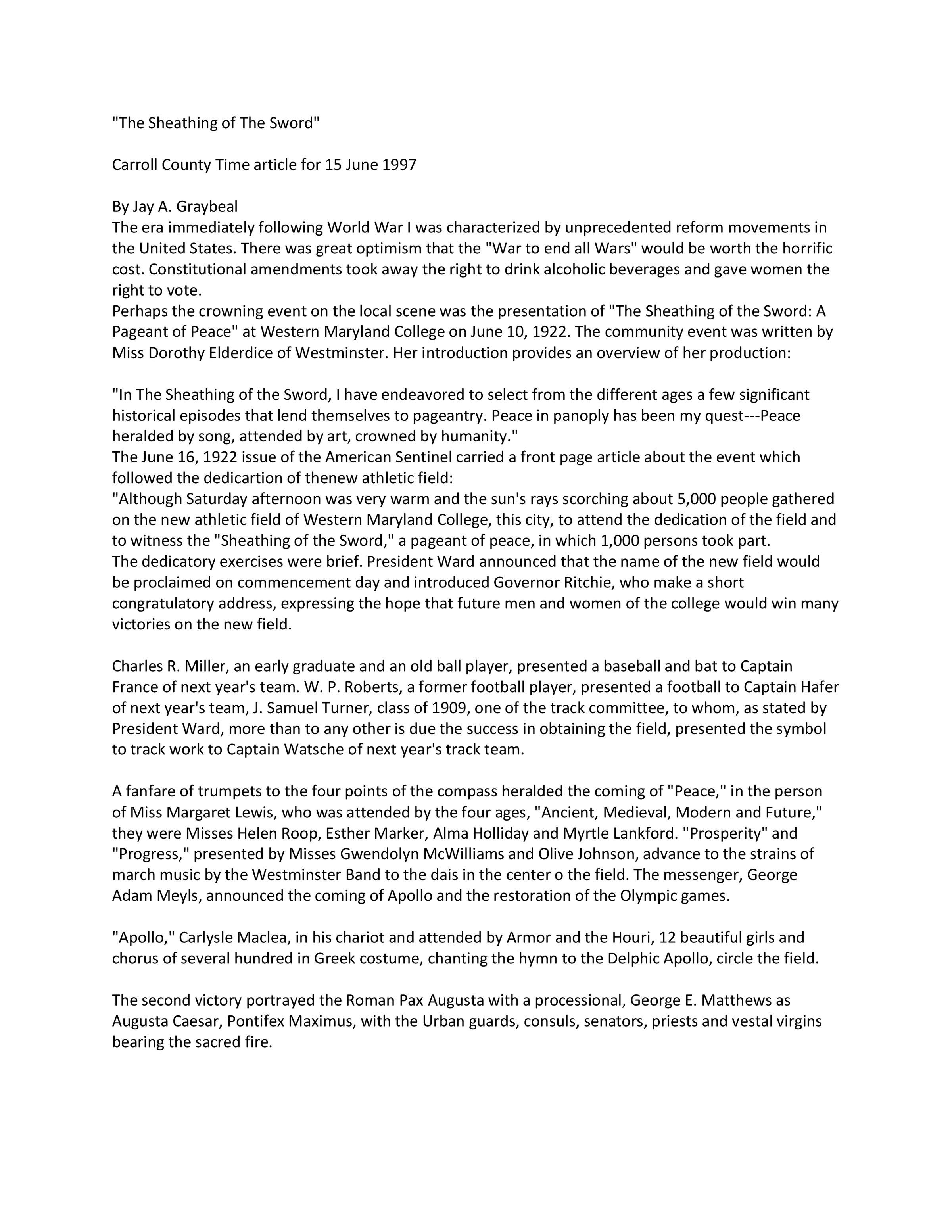 "The Sheathing of The Sword"

Carroll County Time article for 15 June 1997

By Jay A. Graybeal
The era immediately following World War I was characterized by unprecedented reform movements in the United States. There was great optimism that the "War to end all Wars" would be worth the horrific cost. Constitutional amendments took away the right to drink alcoholic beverages and gave women the right to vote.
Perhaps the crowning event on the local scene was the presentation of "The Sheathing of the Sword: A Pageant of Peace" at Western Maryland College on June 10, 1922. The community event was written by Miss Dorothy Elderdice of Westminster. Her introduction provides an overview of her production:

"In The Sheathing of the Sword, I have endeavored to select from the different ages a few significant historical episodes that lend themselves to pageantry. Peace in panoply has been my quest---Peace heralded by song, attended by art, crowned by humanity."
The June 16, 1922 issue of the American Sentinel carried a front page article about the event which followed the dedicartion of thenew athletic field:
"Although Saturday afternoon was very warm and the sun's rays scorching about 5,000 people gathered on the new athletic field of Western Maryland College, this city, to attend the dedication of the field and to witness the "Sheathing of the Sword," a pageant of peace, in which 1,000 persons took part.
The dedicatory exercises were brief. President Ward announced that the name of the new field would be proclaimed on commencement day and introduced Governor Ritchie, who make a short congratulatory address, expressing the hope that future men and women of the college would win many victories on the new field.

Charles R. Miller, an early graduate and an old ball player, presented a baseball and bat to Captain France of next year's team. W. P. Roberts, a former football player, presented a football to Captain Hafer of next year's team, J. Samuel Turner, class of 1909, one of the track committee, to whom, as stated by President Ward, more than to any other is due the success in obtaining the field, presented the symbol to track work to Captain Watsche of next year's track team.

A fanfare of trumpets to the four points of the compass heralded the coming of "Peace," in the person of Miss Margaret Lewis, who was attended by the four ages, "Ancient, Medieval, Modern and Future," they were Misses Helen Roop, Esther Marker, Alma Holliday and Myrtle Lankford. "Prosperity" and "Progress," presented by Misses Gwendolyn McWilliams and Olive Johnson, advance to the strains of march music by the Westminster Band to the dais in the center o the field. The messenger, George Adam Meyls, announced the coming of Apollo and the restoration of the Olympic games.

"Apollo," Carlysle Maclea, in his chariot and attended by Armor and the Houri, 12 beautiful girls and chorus of several hundred in Greek costume, chanting the hymn to the Delphic Apollo, circle the field.

The second victory portrayed the Roman Pax Augusta with a processional, George E. Matthews as Augusta Caesar, Pontifex Maximus, with the Urban guards, consuls, senators, priests and vestal virgins bearing the sacred fire.